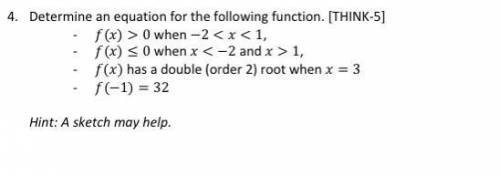 4. Determine an equation for the following function. [THINK-5]

- $f(x) > 0$ when $-2 < x < 1$,
- $f(x) \leq 0$ when $x < -2$ and $x > 1$,
- $f(x)$ has a double (order 2) root when $x = 3$
- $f(-1) = 32$

Hint: A sketch may help.